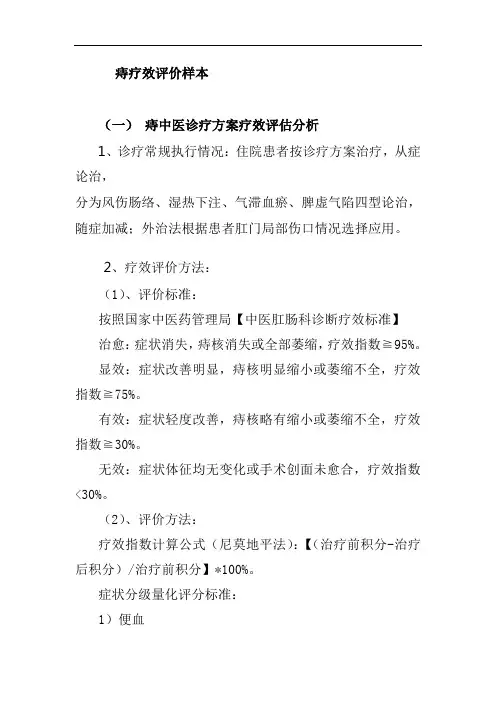 痔疗效评价样本

（一） 痔中医诊疗方案疗效评估分析

1、诊疗常规执行情况：住院患者按诊疗方案治疗，从症论治，

分为风伤肠络、湿热下注、气滞血瘀、脾虚气陷四型论治，随症加减；外治法根据患者肛门局部伤口情况选择应用。

2、疗效评价方法：

（1）、评价标准：

按照国家中医药管理局【中医肛肠科诊断疗效标准】

治愈：症状消失，痔核消失或全部萎缩，疗效指数≧95%。

显效：症状改善明显，痔核明显缩小或萎缩不全，疗效指数≧75%。

有效：症状轻度改善，痔核略有缩小或萎缩不全，疗效指数≧30%。

无效：症状体征均无变化或手术创面未愈合，疗效指数<30%。

（2）、评价方法：

疗效指数计算公式（尼莫地平法）：【（治疗前积分-治疗后积分）/治疗前积分】*100%。

症状分级量化评分标准：

1）便血